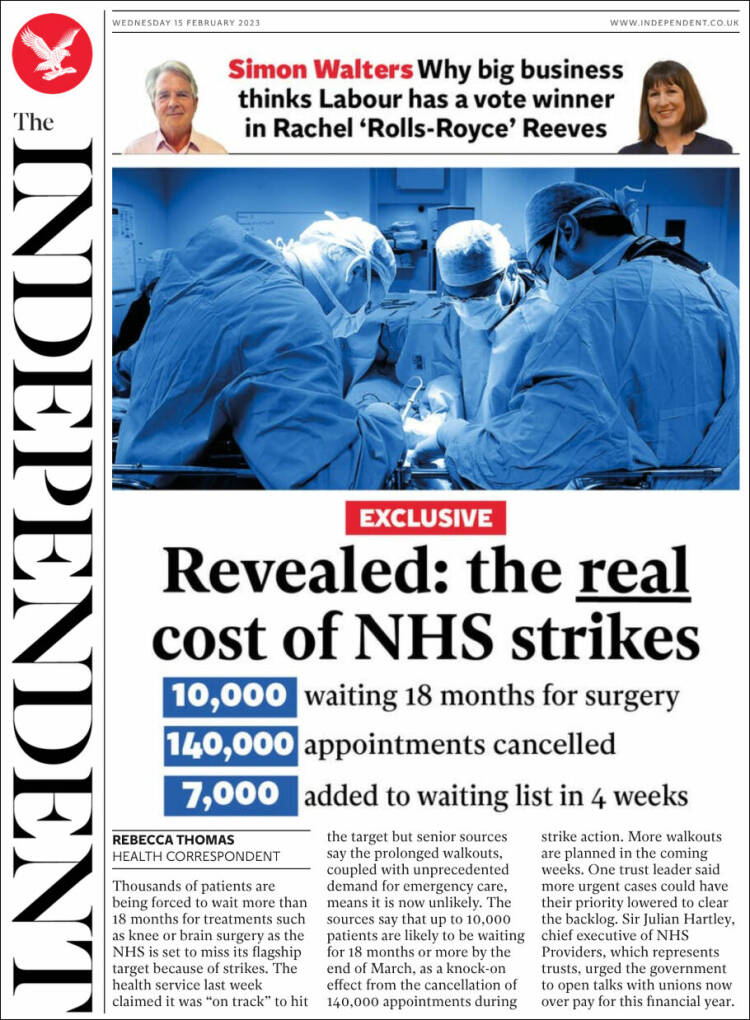 WEDNESDAY 15 FEBRUARY 2023

WWW.INDEPENDENT.CO.UK

The INDEPENDENT

Simon Walters Why big business thinks Labour has a vote winner in Rachel 'Rolls-Royce' Reeves

EXCLUSIVE

Revealed: the real cost of NHS strikes

10,000 waiting 18 months for surgery

140,000 appointments cancelled

7,000 added to waiting list in 4 weeks

REBECCA THOMAS
HEALTH CORRESPONDENT

Thousands of patients are being forced to wait more than 18 months for treatments such as knee or brain surgery as the NHS is set to miss its flagship target because of strikes. The health service last week claimed it was "on track" to hit the target but senior sources say the prolonged walkouts, coupled with unprecedented demand for emergency care, means it is now unlikely. The sources say that up to 10,000 patients are likely to be waiting for 18 months or more by the end of March, as a knock-on effect from the cancellation of 140,000 appointments during strike action. More walkouts are planned in the coming weeks. One trust leader said more urgent cases could have their priority lowered to clear the backlog. Sir Julian Hartley, chief executive of NHS Providers, which represents trusts, urged the government to open talks with unions now over pay for this financial year.